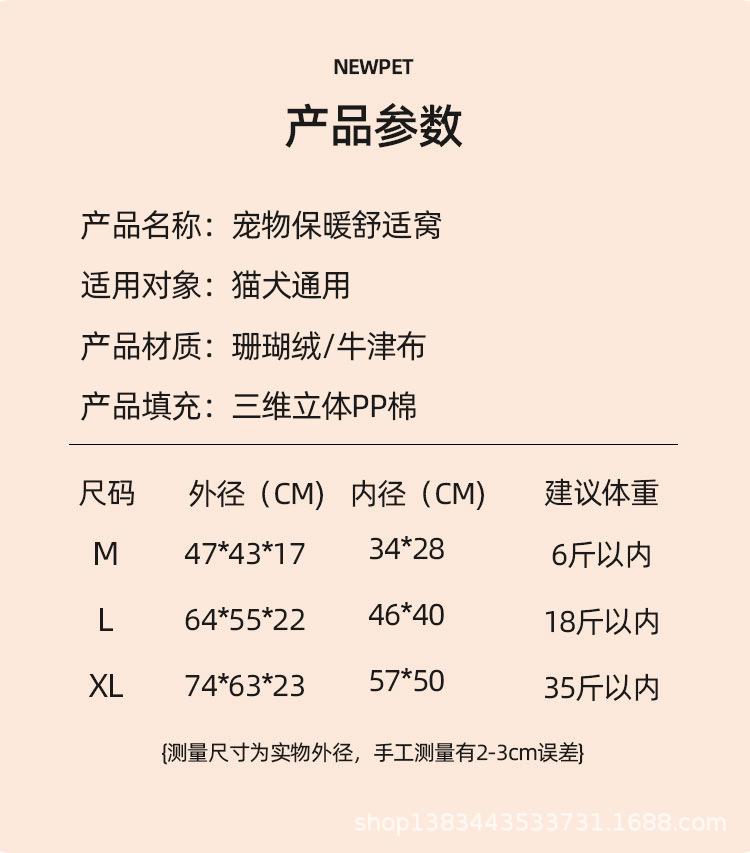 NEWPET

产品参数

产品名称：宠物保暖舒适窝

适用对象：猫犬通用

产品材质：珊瑚绒/牛津布

产品填充：三维立体PP棉

| 尺码 | 外径（CM） | 内径（CM） | 建议体重 |
|---|---|---|---|
| M | 47*43*17 | 34*28 | 6斤以内 |
| L | 64*55*22 | 46*40 | 18斤以内 |
| XL | 74*63*23 | 57*50 | 35斤以内 |

{测量尺寸为实物外径，手工测量有2-3cm误差}

shop1383443533731.1688.com